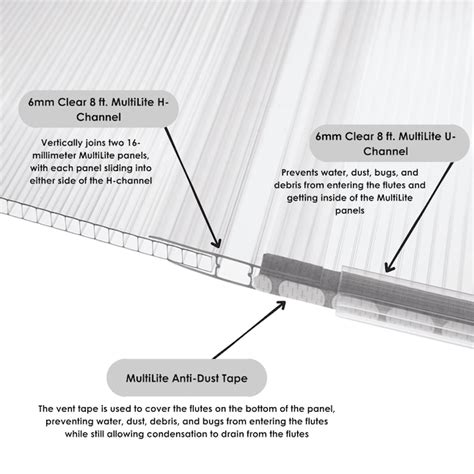 6mm Clear 8 ft. MultiLite H-Channel

Vertically joins two 16-millimeter MultiLite panels, with each panel sliding into either side of the H-channel

6mm Clear 8 ft. MultiLite U-Channel

Prevents water, dust, bugs, and debris from entering the flutes and getting inside of the MultiLite panels

MultiLite Anti-Dust Tape

The vent tape is used to cover the flutes on the bottom of the panel, preventing water, dust, debris, and bugs from entering the flutes while still allowing condensation to drain from the flutes